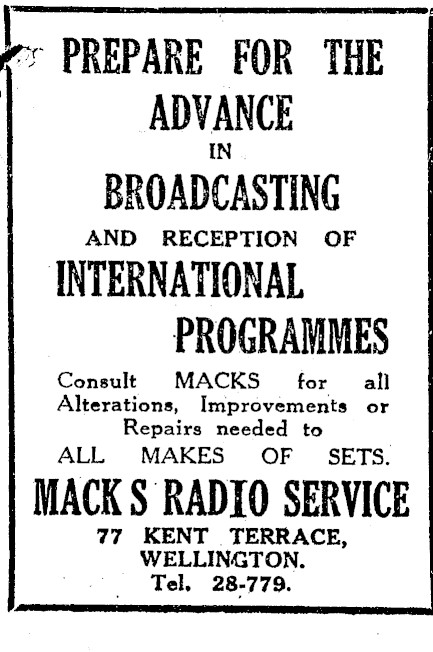 PREPARE FOR THE
ADVANCE
IN
BROADCASTING
AND RECEPTION OF
INTERNATIONAL
PROGRAMMES

Consult MACKS for all Alterations, Improvements or Repairs needed to
ALL MAKES OF SETS.

MACK S RADIO SERVICE
77 KENT TERRACE,
WELLINGTON.
Tel. 28-779.